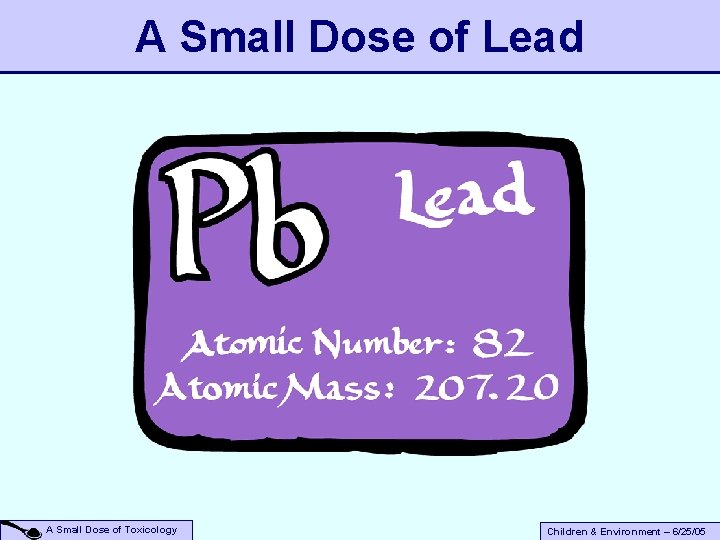 A Small Dose of Lead

Pb

Lead

Atomic Number: 82
Atomic Mass: 207.20

A Small Dose of Toxicology

Children & Environment – 6/25/05